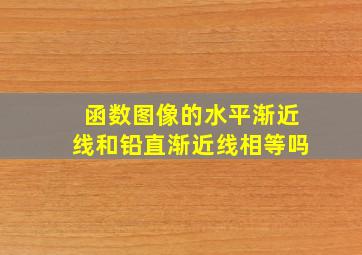 函数图像的水平渐近线和铅直渐近线相等吗